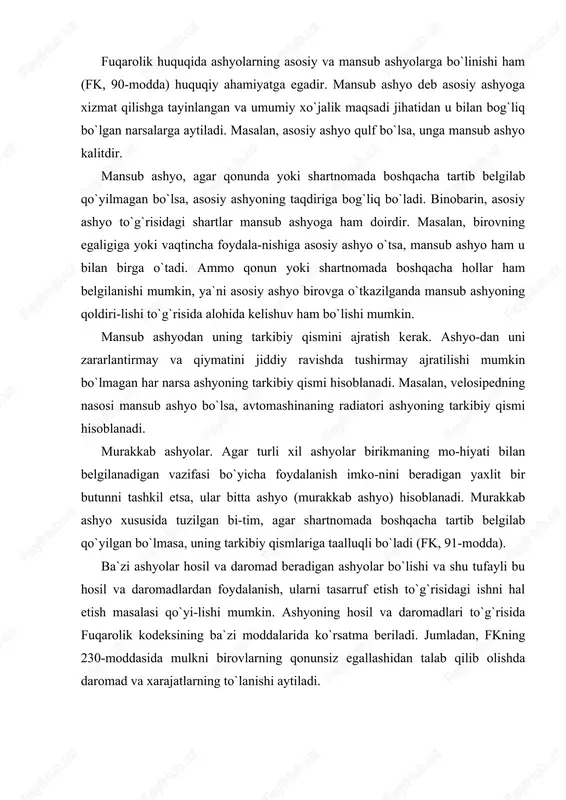 Fuqarolik huquqida ashyolarning asosiy va mansub ashyolarga bo`linishi ham (FK, 90-modda) huquqiy ahamiyatga egadir. Mansub ashyo deb asosiy ashyoga xizmat qilishga tayinlangan va umumiy xo`jalik maqsadi jihatidan u bilan bog`liq bo`lgan narsalarga aytiladi. Masalan, asosiy ashyo qulf bo`lsa, unga mansub ashyo kalitdir.

Mansub ashyo, agar qonunda yoki shartnomada boshqacha tartib belgilab qo`yilmagan bo`lsa, asosiy ashyoning taqdiriga bog`liq bo`ladi. Binobarin, asosiy ashyo to`g`risidagi shartlar mansub ashyoga ham doirdir. Masalan, birovning egaligiga yoki vaqtincha foydala-nishiga asosiy ashyo o`tsa, mansub ashyo ham u bilan birga o`tadi. Ammo qonun yoki shartnomada boshqacha hollar ham belgilanishi mumkin, ya`ni asosiy ashyo birovga o`tkazilganda mansub ashyoning qoldiri-lishi to`g`risida alohida kelishuv ham bo`lishi mumkin.

Mansub ashyodan uning tarkibiy qismini ajratish kerak. Ashyo-dan uni zararlantirmay va qiymatini jiddiy ravishda tushirmay ajratilishi mumkin bo`lmagan har narsa ashyoning tarkibiy qismi hisoblanadi. Masalan, velosipedning nasosi mansub ashyo bo`lsa, avtomashinaning radiatori ashyoning tarkibiy qismi hisoblanadi.

Murakkab ashyolar. Agar turli xil ashyolar birikmaning mo-hiyati bilan belgilanadigan vazifasi bo`yicha foydalanish imko-nini beradigan yaxlit bir butunni tashkil etsa, ular bitta ashyo (murakkab ashyo) hisoblanadi. Murakkab ashyo xususida tuzilgan bi-tim, agar shartnomada boshqacha tartib belgilab qo`yilgan bo`lmasa, uning tarkibiy qismlariga taalluqli bo`ladi (FK, 91-modda).

Ba`zi ashyolar hosil va daromad beradigan ashyolar bo`lishi va shu tufayli bu hosil va daromadlardan foydalanish, ularni tasarruf etish to`g`risidagi ishni hal etish masalasi qo`yi-lishi mumkin. Ashyoning hosil va daromadlari to`g`risida Fuqarolik kodeksining ba`zi moddalarida ko`rsatma beriladi. Jumladan, FKning 230-moddasida mulkni birovlarning qonunsiz egallashidan talab qilib olishda daromad va xarajatlarning to`lanishi aytiladi.